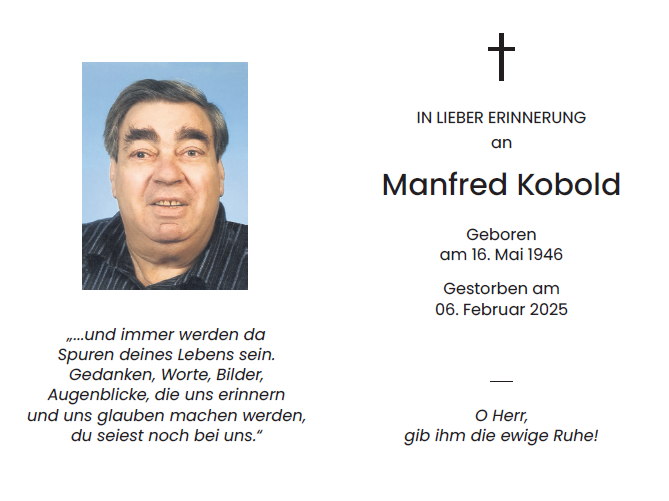 „...und immer werden da Spuren deines Lebens sein. Gedanken, Worte, Bilder, Augenblicke, die uns erinnern und uns glauben machen werden, du seiest noch bei uns.“

IN LIEBER ERINNERUNG
an

Manfred Kobold

Geboren
am 16. Mai 1946

Gestorben am
06. Februar 2025

O Herr,
gib ihm die ewige Ruhe!